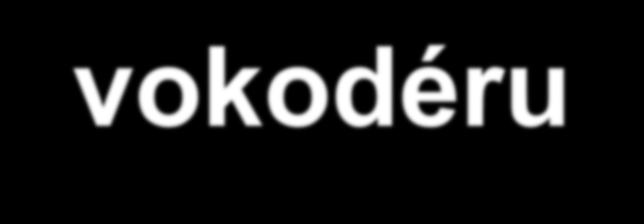 vokodéru